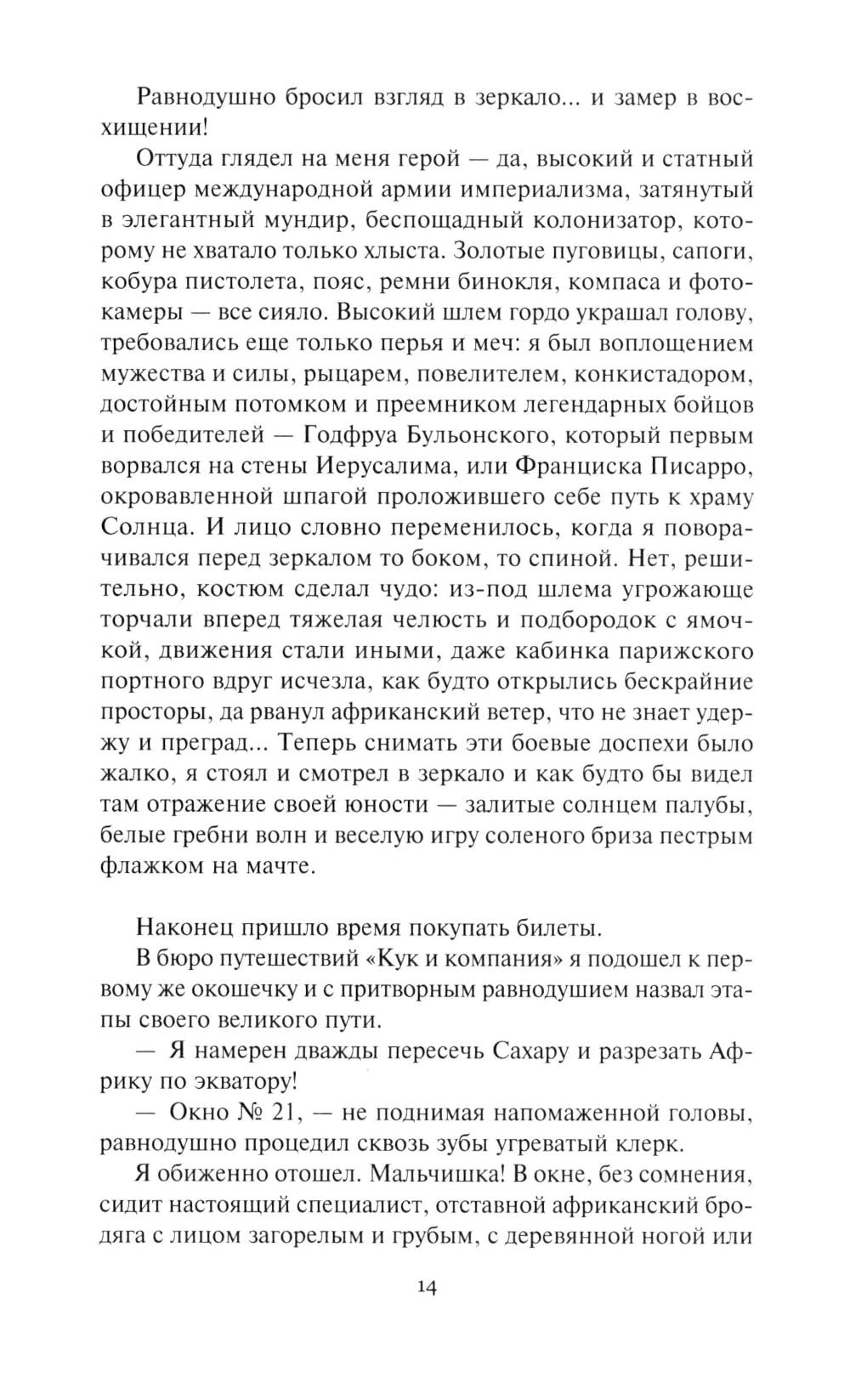 Равнодушно бросил взгляд в зеркало... и замер в восхищении!

Оттуда глядел на меня герой — да, высокий и статный офицер международной армии империализма, затянутый в элегантный мундир, беспощадный колонизатор, которому не хватало только хлыста. Золотые пуговицы, сапоги, кобура пистолета, пояс, ремни бинокля, компаса и фотокамеры — все сияло. Высокий шлем гордо украшал голову, требовались еще только перья и меч: я был воплощением мужества и силы, рыцарем, повелителем, конкистадором, достойным потомком и преемником легендарных бойцов и победителей — Годфруа Бульонского, который первым ворвался на стены Иерусалима, или Франциска Писарро, окровавленной шпагой проложившего себе путь к храму Солнца. И лицо словно переменилось, когда я поворачивался перед зеркалом то боком, то спиной. Нет, решительно, костюм сделал чудо: из-под шлема угрожающе торчали вперед тяжелая челюсть и подбородок с ямочкой, движения стали иными, даже кабинка парижского портного вдруг исчезла, как будто открылись бескрайние просторы, да рванул африканский ветер, что не знает удержу и преград... Теперь снимать эти боевые доспехи было жалко, я стоял и смотрел в зеркало и как будто бы видел там отражение своей юности — залитые солнцем палубы, белые гребни волн и веселую игру соленого бриза пестрым флажком на мачте.

Наконец пришло время покупать билеты.

В бюро путешествий «Кук и компания» я подошел к первому же окошечку и с притворным равнодушием назвал этапы своего великого пути.

— Я намерен дважды пересечь Сахару и разрезать Африку по экватору!

— Окно № 21, — не поднимая напомаженной головы, равнодушно процедил сквозь зубы угреватый клерк.

Я обиженно отошел. Мальчишка! В окне, без сомнения, сидит настоящий специалист, отставной африканский бродяга с лицом загорелым и грубым, с деревянной ногой или

14